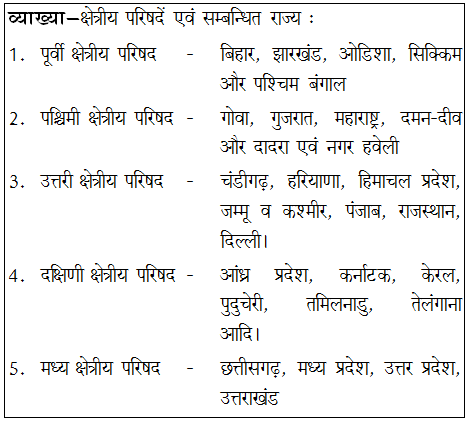 व्याख्या–क्षेत्रीय परिषदें एवं सम्बन्धित राज्य :

1. पूर्वी क्षेत्रीय परिषद - बिहार, झारखंड, ओडिशा, सिक्किम और पश्चिम बंगाल

2. पश्चिमी क्षेत्रीय परिषद - गोवा, गुजरात, महाराष्ट्र, दमन-दीव और दादरा एवं नगर हवेली

3. उत्तरी क्षेत्रीय परिषद - चंडीगढ़, हरियाणा, हिमाचल प्रदेश, जम्मू व कश्मीर, पंजाब, राजस्थान, दिल्ली।

4. दक्षिणी क्षेत्रीय परिषद - आंध्र प्रदेश, कर्नाटक, केरल, पुदुचेरी, तमिलनाडु, तेलंगाना आदि।

5. मध्य क्षेत्रीय परिषद - छत्तीसगढ़, मध्य प्रदेश, उत्तर प्रदेश, उत्तराखंड